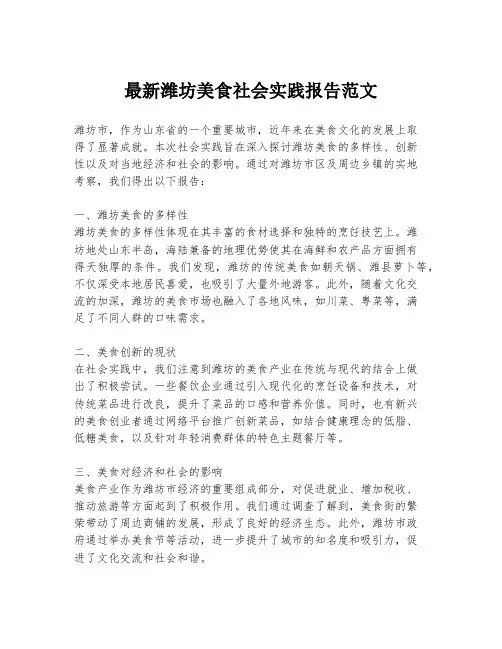 最新潍坊美食社会实践报告范文

潍坊市，作为山东省的一个重要城市，近年来在美食文化的发展上取得了显著成就。本次社会实践旨在深入探讨潍坊美食的多样性、创新性以及对当地经济和社会的影响。通过对潍坊市区及周边乡镇的实地考察，我们得出以下报告：

一、潍坊美食的多样性
潍坊美食的多样性体现在其丰富的食材选择和独特的烹饪技艺上。潍坊地处山东半岛，海陆兼备的地理优势使其在海鲜和农产品方面拥有得天独厚的条件。我们发现，潍坊的传统美食如朝天锅、潍县萝卜等，不仅深受本地居民喜爱，也吸引了大量外地游客。此外，随着文化交流的加深，潍坊的美食市场也融入了各地风味，如川菜、粤菜等，满足了不同人群的口味需求。

二、美食创新的现状
在社会实践中，我们注意到潍坊的美食产业在传统与现代的结合上做出了积极尝试。一些餐饮企业通过引入现代化的烹饪设备和技术，对传统菜品进行改良，提升了菜品的口感和营养价值。同时，也有新兴的美食创业者通过网络平台推广创新菜品，如结合健康理念的低脂、低糖美食，以及针对年轻消费群体的特色主题餐厅等。

三、美食对经济和社会的影响
美食产业作为潍坊市经济的重要组成部分，对促进就业、增加税收、推动旅游等方面起到了积极作用。我们通过调查了解到，美食街的繁荣带动了周边商铺的发展，形成了良好的经济生态。此外，潍坊市政府通过举办美食节等活动，进一步提升了城市的知名度和吸引力，促进了文化交流和社会和谐。